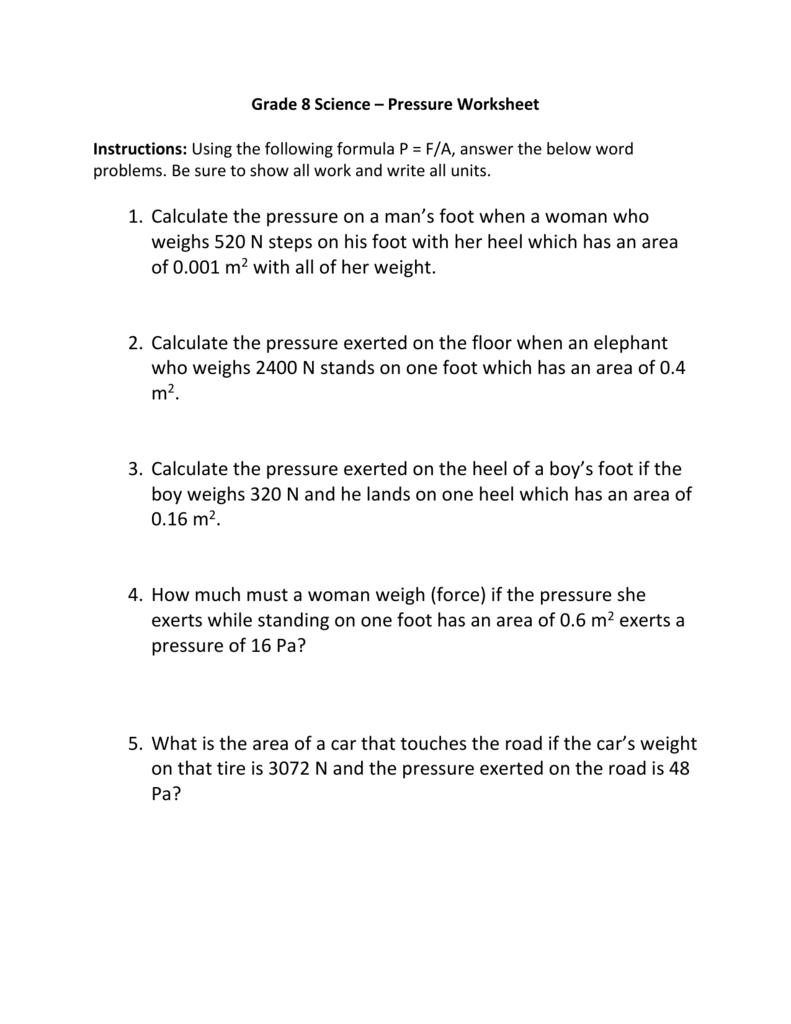 Grade 8 Science – Pressure Worksheet

Instructions: Using the following formula P = F/A, answer the below word problems. Be sure to show all work and write all units.

1. Calculate the pressure on a man's foot when a woman who weighs 520 N steps on his foot with her heel which has an area of 0.001 $m^2$ with all of her weight.

2. Calculate the pressure exerted on the floor when an elephant who weighs 2400 N stands on one foot which has an area of 0.4 $m^2$.

3. Calculate the pressure exerted on the heel of a boy's foot if the boy weighs 320 N and he lands on one heel which has an area of 0.16 $m^2$.

4. How much must a woman weigh (force) if the pressure she exerts while standing on one foot has an area of 0.6 $m^2$ exerts a pressure of 16 Pa?

5. What is the area of a car that touches the road if the car's weight on that tire is 3072 N and the pressure exerted on the road is 48 Pa?